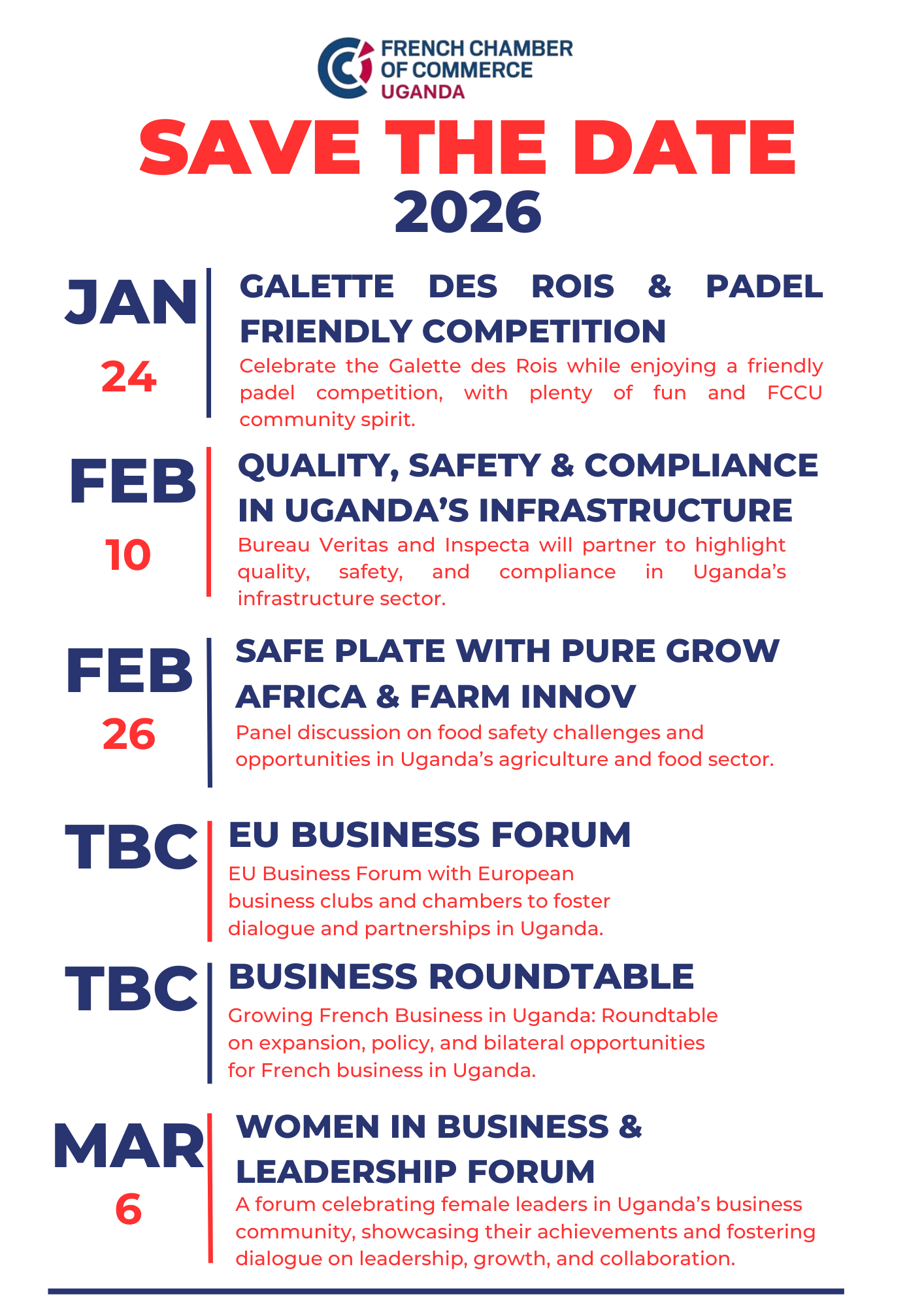 FRENCH CHAMBER OF COMMERCE UGANDA

SAVE THE DATE
2026

JAN
24

GALETTE DES ROIS & PADEL FRIENDLY COMPETITION
Celebrate the Galette des Rois while enjoying a friendly padel competition, with plenty of fun and FCCU community spirit.

FEB
10

QUALITY, SAFETY & COMPLIANCE IN UGANDA'S INFRASTRUCTURE
Bureau Veritas and Inspecta will partner to highlight quality, safety, and compliance in Uganda's infrastructure sector.

FEB
26

SAFE PLATE WITH PURE GROW AFRICA & FARM INNOV
Panel discussion on food safety challenges and opportunities in Uganda's agriculture and food sector.

TBC

EU BUSINESS FORUM
EU Business Forum with European business clubs and chambers to foster dialogue and partnerships in Uganda.

TBC

BUSINESS ROUNDTABLE
Growing French Business in Uganda: Roundtable on expansion, policy, and bilateral opportunities for French business in Uganda.

MAR
6

WOMEN IN BUSINESS & LEADERSHIP FORUM
A forum celebrating female leaders in Uganda's business community, showcasing their achievements and fostering dialogue on leadership, growth, and collaboration.